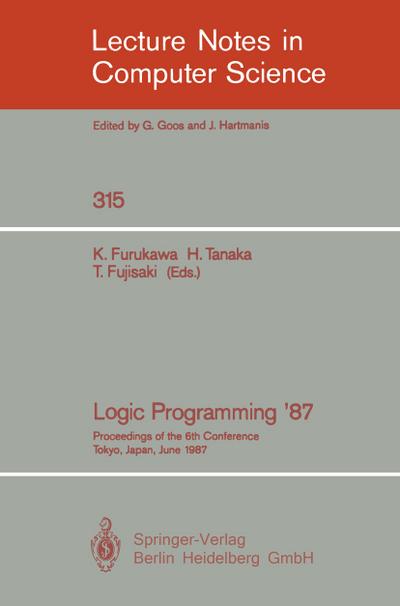 Lecture Notes in Computer Science

Edited by G. Goos and J. Hartmanis

315

K. Furukawa H. Tanaka
T. Fujisaki (Eds.)

Logic Programming '87

Proceedings of the 6th Conference
Tokyo, Japan, June 1987

Springer-Verlag
Berlin Heidelberg GmbH